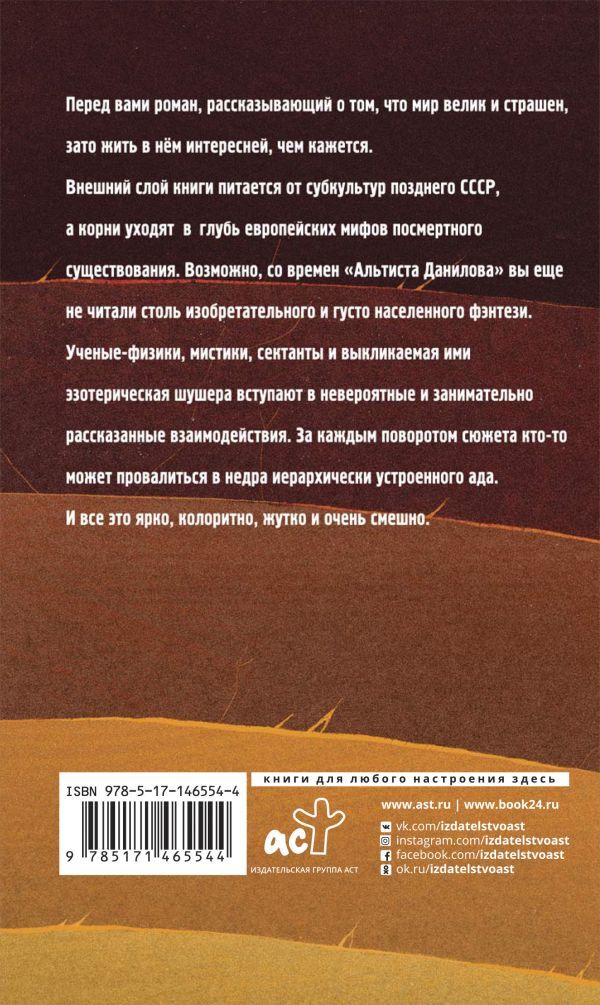 Перед вами роман, рассказывающий о том, что мир велик и страшен, зато жить в нём интересней, чем кажется.

Внешний слой книги питается от субкультур позднего СССР, а корни уходят в глубь европейских мифов посмертного существования. Возможно, со времен «Альтиста Данилова» вы еще не читали столь изобретательного и густо населенного фэнтези. Ученые-физики, мистики, сектанты и выкликаемая ими эзотерическая шушера вступают в невероятные и занимательно рассказанные взаимодействия. За каждым поворотом сюжета кто-то может провалиться в недра иерархически устроенного ада. И все это ярко, колоритно, жутко и очень смешно.

ISBN 978-5-17-146554-4

9 785171 465544

книги для любого настроения здесь

аст
ИЗДАТЕЛЬСКАЯ ГРУППА АСТ

www.ast.ru | www.book24.ru
vk.com/izdatelstvoast
instagram.com/izdatelstvoast
facebook.com/izdatelstvoast
ok.ru/izdatelstvoast